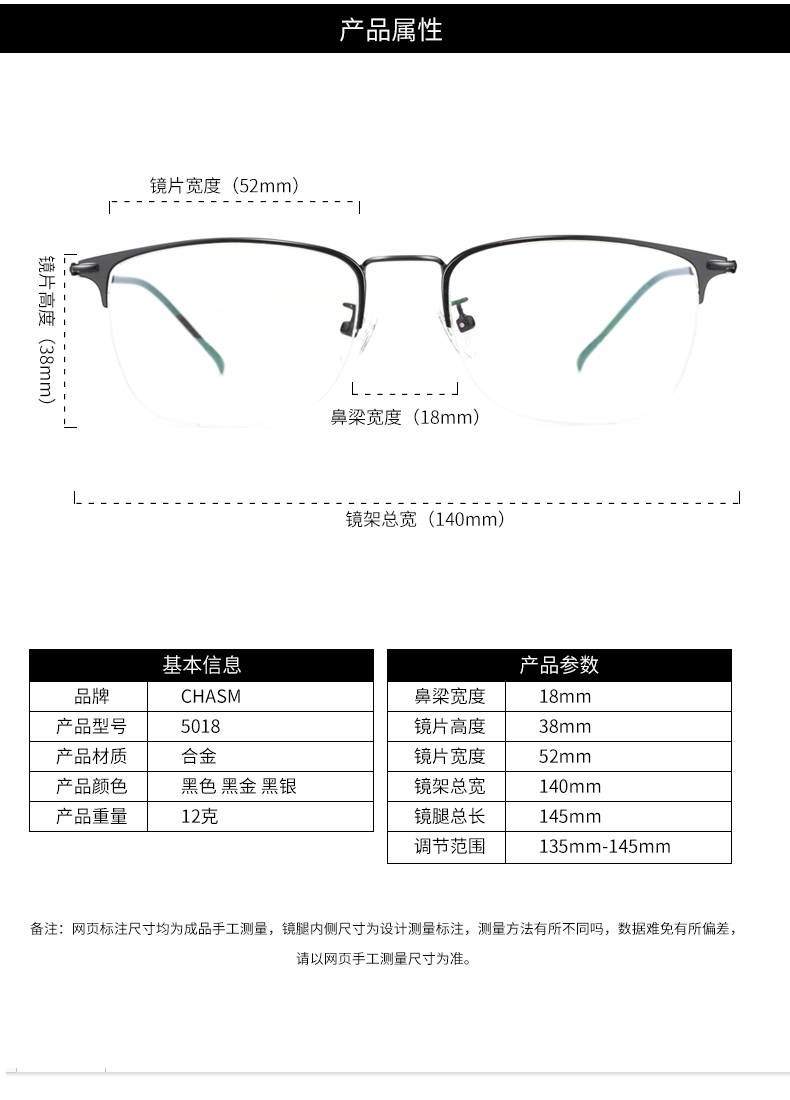 产品属性

镜片宽度（52mm）

镜片高度（38mm）

鼻梁宽度（18mm）

镜架总宽（140mm）

| 基本信息 | |
|---|---|
| 品牌 | CHASM |
| 产品型号 | 5018 |
| 产品材质 | 合金 |
| 产品颜色 | 黑色 黑金 黑银 |
| 产品重量 | 12克 |

| 产品参数 | |
|---|---|
| 鼻梁宽度 | 18mm |
| 镜片高度 | 38mm |
| 镜片宽度 | 52mm |
| 镜架总宽 | 140mm |
| 镜腿总长 | 145mm |
| 调节范围 | 135mm-145mm |

备注：网页标注尺寸均为成品手工测量，镜腿内侧尺寸为设计测量标注，测量方法有所不同吗，数据难免有所偏差，请以网页手工测量尺寸为准。